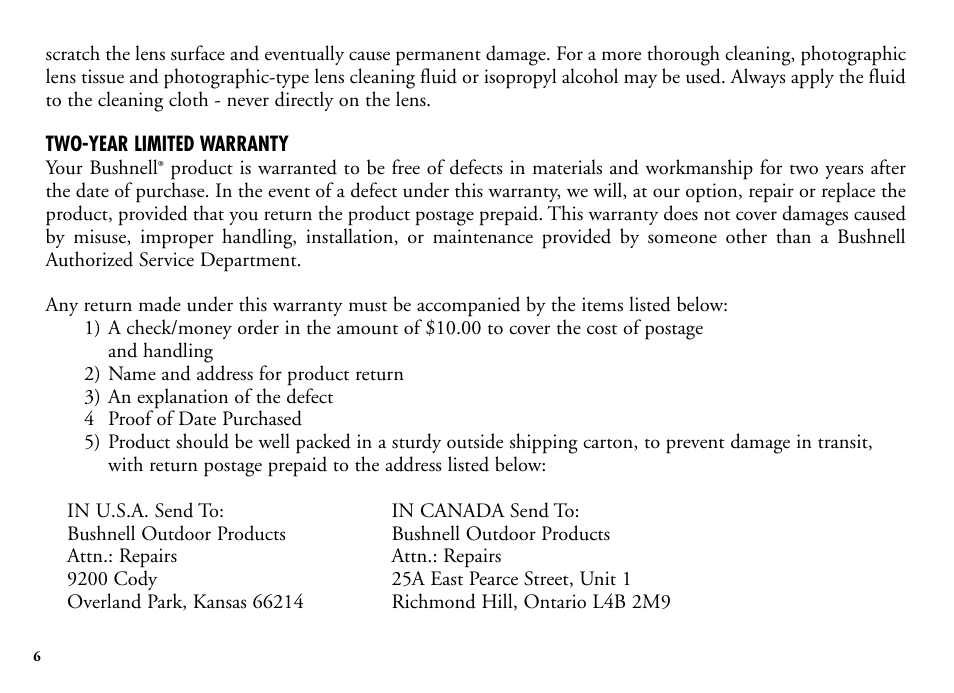 scratch the lens surface and eventually cause permanent damage. For a more thorough cleaning, photographic lens tissue and photographic-type lens cleaning fluid or isopropyl alcohol may be used. Always apply the fluid to the cleaning cloth - never directly on the lens.

TWO-YEAR LIMITED WARRANTY
Your Bushnell® product is warranted to be free of defects in materials and workmanship for two years after the date of purchase. In the event of a defect under this warranty, we will, at our option, repair or replace the product, provided that you return the product postage prepaid. This warranty does not cover damages caused by misuse, improper handling, installation, or maintenance provided by someone other than a Bushnell Authorized Service Department.

Any return made under this warranty must be accompanied by the items listed below:
1) A check/money order in the amount of $10.00 to cover the cost of postage and handling
2) Name and address for product return
3) An explanation of the defect
4 Proof of Date Purchased
5) Product should be well packed in a sturdy outside shipping carton, to prevent damage in transit, with return postage prepaid to the address listed below:

IN U.S.A. Send To:
Bushnell Outdoor Products
Attn.: Repairs
9200 Cody
Overland Park, Kansas 66214

IN CANADA Send To:
Bushnell Outdoor Products
Attn.: Repairs
25A East Pearce Street, Unit 1
Richmond Hill, Ontario L4B 2M9

6